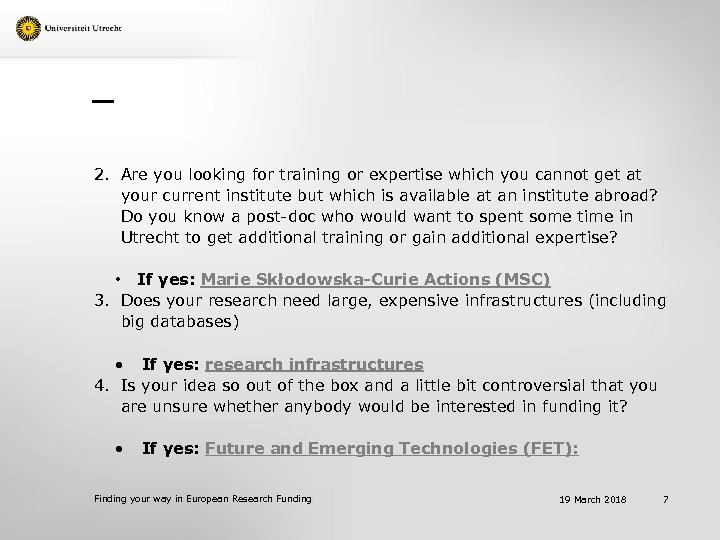 Universiteit Utrecht

—

2. Are you looking for training or expertise which you cannot get at your current institute but which is available at an institute abroad? Do you know a post-doc who would want to spent some time in Utrecht to get additional training or gain additional expertise?

• If yes: Marie Skłodowska-Curie Actions (MSC)

3. Does your research need large, expensive infrastructures (including big databases)

• If yes: research infrastructures

4. Is your idea so out of the box and a little bit controversial that you are unsure whether anybody would be interested in funding it?

• If yes: Future and Emerging Technologies (FET):

Finding your way in European Research Funding 19 March 2018 7